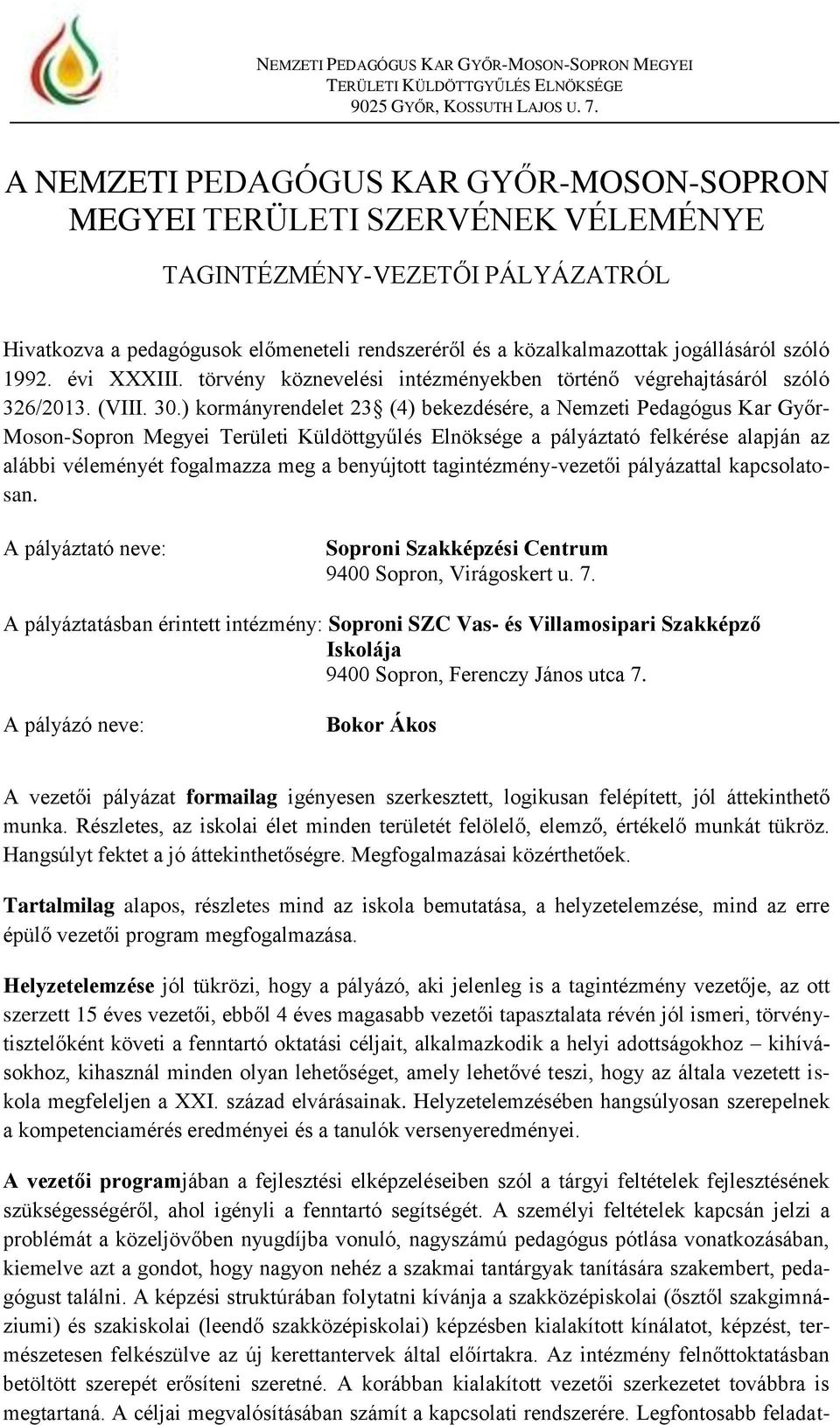 NEMZETI PEDAGÓGUS KAR GYŐR-MOSON-SOPRON MEGYEI TERÜLETI KÜLDÖTTGYŰLÉS ELNÖKSÉGE
9025 GYŐR, KOSSUTH LAJOS U. 7.

A NEMZETI PEDAGÓGUS KAR GYŐR-MOSON-SOPRON MEGYEI TERÜLETI SZERVÉNEK VÉLEMÉNYE

TAGINTÉZMÉNY-VEZETŐI PÁLYÁZATRÓL

Hivatkozva a pedagógusok előmeneteli rendszeréről és a közalkalmazottak jogállásáról szóló 1992. évi XXXIII. törvény köznevelési intézményekben történő végrehajtásáról szóló 326/2013. (VIII. 30.) kormányrendelet 23 (4) bekezdésére, a Nemzeti Pedagógus Kar Győr-Moson-Sopron Megyei Területi Küldöttgyűlés Elnöksége a pályáztató felkérése alapján az alábbi véleményét fogalmazza meg a benyújtott tagintézmény-vezetői pályázattal kapcsolatosan.

A pályáztató neve: Soproni Szakképzési Centrum
9400 Sopron, Virágoskert u. 7.

A pályáztatásban érintett intézmény: Soproni SZC Vas- és Villamosipari Szakképző Iskolája
9400 Sopron, Ferenczy János utca 7.

A pályázó neve: Bokor Ákos

A vezetői pályázat formailag igényesen szerkesztett, logikusan felépített, jól áttekinthető munka. Részletes, az iskolai élet minden területét felölelő, elemző, értékelő munkát tükröz. Hangsúlyt fektet a jó áttekinthetőségre. Megfogalmazásai közérthetőek.

Tartalmilag alapos, részletes mind az iskola bemutatása, a helyzetelemzése, mind az erre épülő vezetői program megfogalmazása.

Helyzetelemzése jól tükrözi, hogy a pályázó, aki jelenleg is a tagintézmény vezetője, az ott szerzett 15 éves vezetői, ebből 4 éves magasabb vezetői tapasztalata révén jól ismeri, törvénytisztelőként követi a fenntartó oktatási céljait, alkalmazkodik a helyi adottságokhoz – kihívásokhoz, kihasznál minden olyan lehetőséget, amely lehetővé teszi, hogy az általa vezetett iskola megfeleljen a XXI. század elvárásainak. Helyzetelemzésében hangsúlyosan szerepelnek a kompetenciamérés eredményei és a tanulók versenyeredményei.

A vezetői programjában a fejlesztési elképzeléseiben szól a tárgyi feltételek fejlesztésének szükségességéről, ahol igényli a fenntartó segítségét. A személyi feltételek kapcsán jelzi a problémát a közeljövőben nyugdíjba vonuló, nagyszámú pedagógus pótlása vonatkozásában, kiemelve azt a gondot, hogy nagyon nehéz a szakmai tantárgyak tanítására szakembert, pedagógust találni. A képzési struktúrában folytatni kívánja a szakközépiskolai (ősztől szakgimnáziumi) és szakiskolai (leendő szakközépiskolai) képzésben kialakított kínálatot, képzést, természetesen felkészülve az új kerettantervek által előírtakra. Az intézmény felnőttoktatásban betöltött szerepét erősíteni szeretné. A korábban kialakított vezetői szerkezetet továbbra is megtartaná. A céljai megvalósításában számít a kapcsolati rendszerére. Legfontosabb feladat-